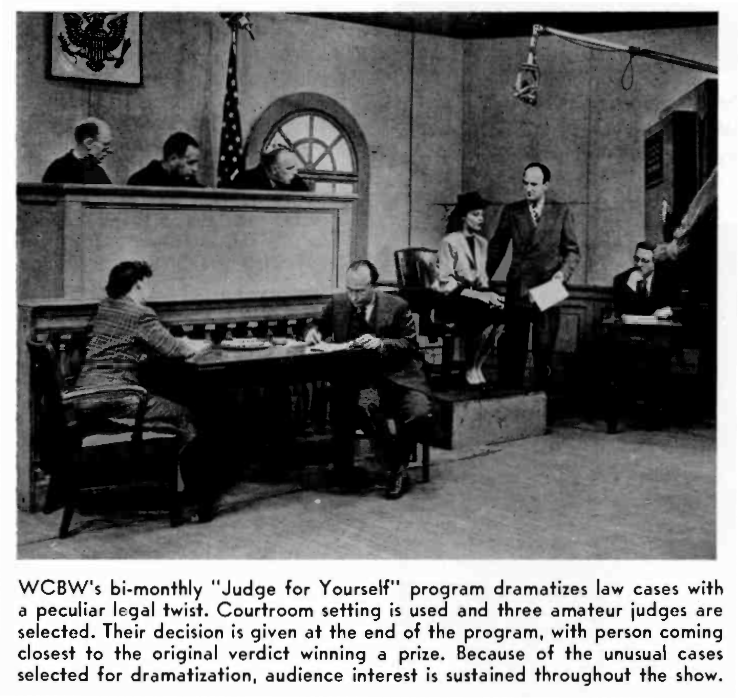 WCBW's bi-monthly "Judge for Yourself" program dramatizes law cases with a peculiar legal twist. Courtroom setting is used and three amateur judges are selected. Their decision is given at the end of the program, with person coming closest to the original verdict winning a prize. Because of the unusual cases selected for dramatization, audience interest is sustained throughout the show.